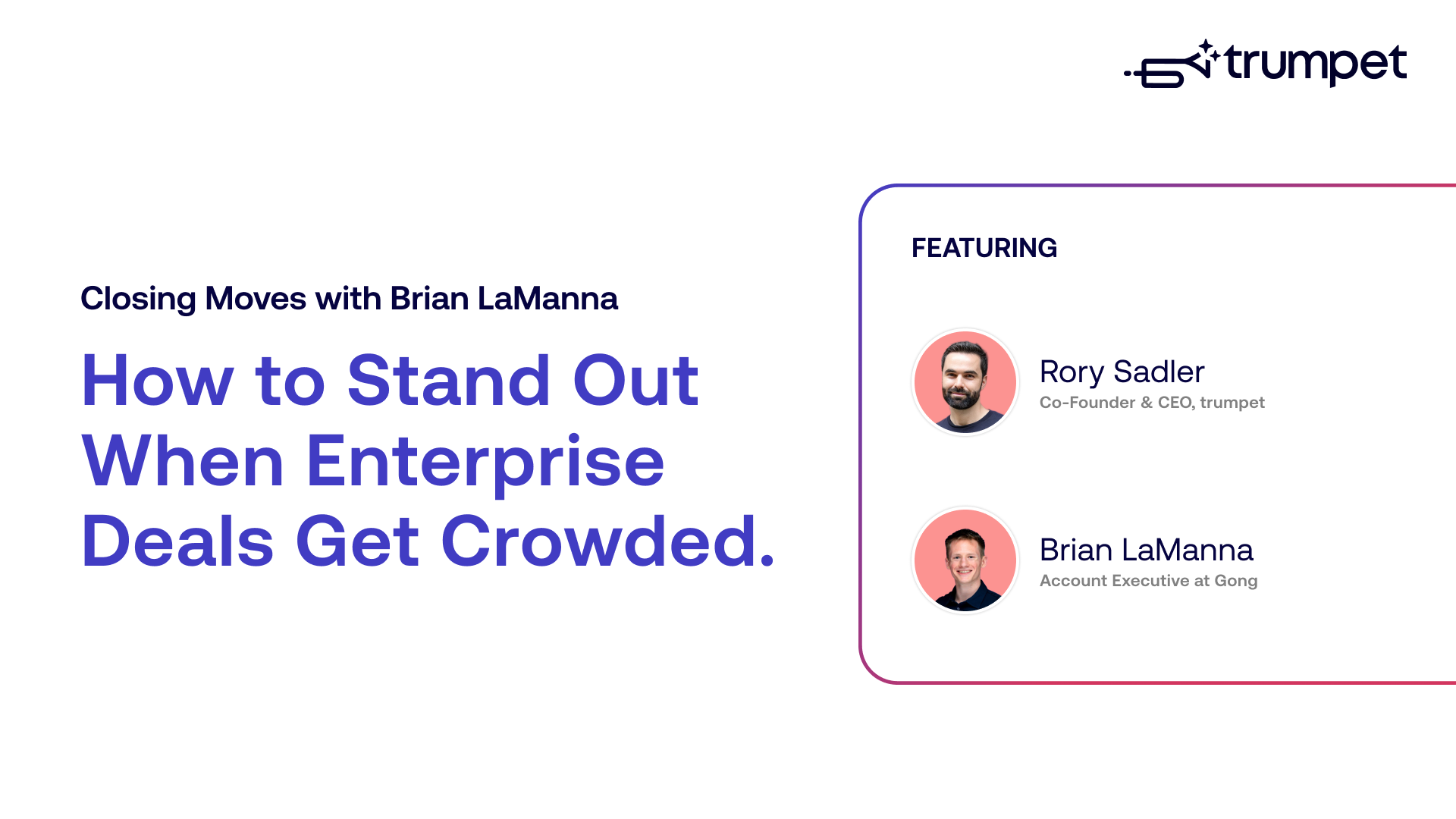 trumpet

Closing Moves with Brian LaManna

How to Stand Out When Enterprise Deals Get Crowded.

FEATURING

Rory Sadler
Co-Founder & CEO, trumpet

Brian LaManna
Account Executive at Gong